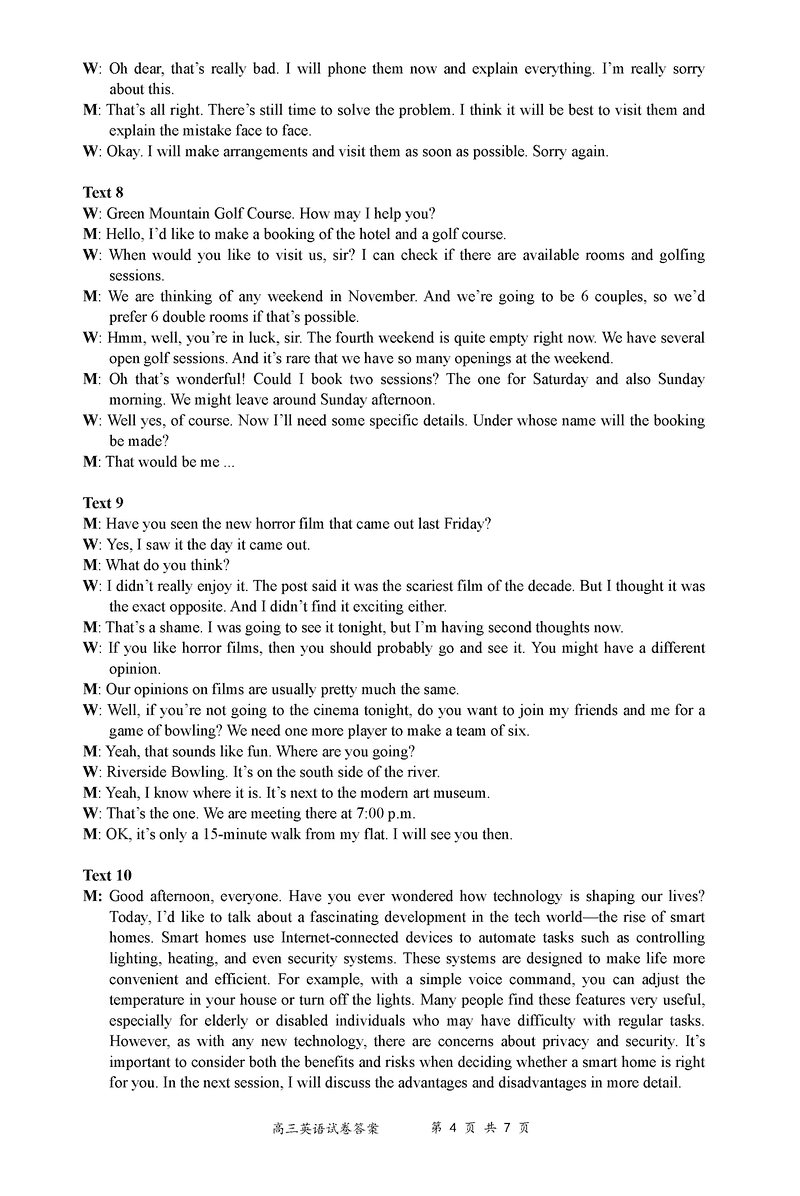 W: Oh dear, that's really bad. I will phone them now and explain everything. I'm really sorry about this.
M: That's all right. There's still time to solve the problem. I think it will be best to visit them and explain the mistake face to face.
W: Okay. I will make arrangements and visit them as soon as possible. Sorry again.

Text 8
W: Green Mountain Golf Course. How may I help you?
M: Hello, I'd like to make a booking of the hotel and a golf course.
W: When would you like to visit us, sir? I can check if there are available rooms and golfing sessions.
M: We are thinking of any weekend in November. And we're going to be 6 couples, so we'd prefer 6 double rooms if that's possible.
W: Hmm, well, you're in luck, sir. The fourth weekend is quite empty right now. We have several open golf sessions. And it's rare that we have so many openings at the weekend.
M: Oh that's wonderful! Could I book two sessions? The one for Saturday and also Sunday morning. We might leave around Sunday afternoon.
W: Well yes, of course. Now I'll need some specific details. Under whose name will the booking be made?
M: That would be me ...

Text 9
M: Have you seen the new horror film that came out last Friday?
W: Yes, I saw it the day it came out.
M: What do you think?
W: I didn't really enjoy it. The post said it was the scariest film of the decade. But I thought it was the exact opposite. And I didn't find it exciting either.
M: That's a shame. I was going to see it tonight, but I'm having second thoughts now.
W: If you like horror films, then you should probably go and see it. You might have a different opinion.
M: Our opinions on films are usually pretty much the same.
W: Well, if you're not going to the cinema tonight, do you want to join my friends and me for a game of bowling? We need one more player to make a team of six.
M: Yeah, that sounds like fun. Where are you going?
W: Riverside Bowling. It's on the south side of the river.
M: Yeah, I know where it is. It's next to the modern art museum.
W: That's the one. We are meeting there at 7:00 p.m.
M: OK, it's only a 15-minute walk from my flat. I will see you then.

Text 10
M: Good afternoon, everyone. Have you ever wondered how technology is shaping our lives? Today, I'd like to talk about a fascinating development in the tech world—the rise of smart homes. Smart homes use Internet-connected devices to automate tasks such as controlling lighting, heating, and even security systems. These systems are designed to make life more convenient and efficient. For example, with a simple voice command, you can adjust the temperature in your house or turn off the lights. Many people find these features very useful, especially for elderly or disabled individuals who may have difficulty with regular tasks. However, as with any new technology, there are concerns about privacy and security. It's important to consider both the benefits and risks when deciding whether a smart home is right for you. In the next session, I will discuss the advantages and disadvantages in more detail.

高三英语试卷答案　　第 4 页 共 7 页